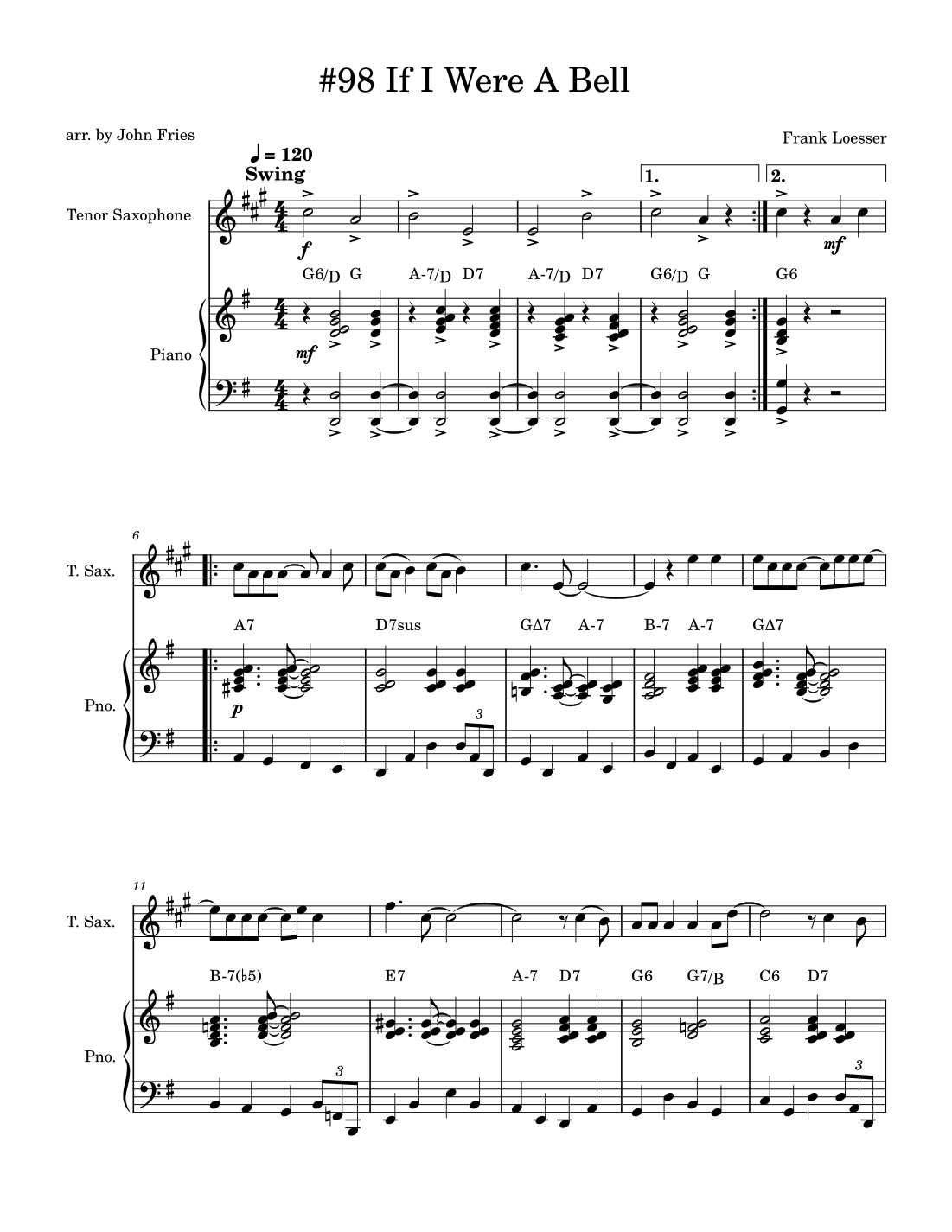 #98 If I Were A Bell

arr. by John Fries

Frank Loesser

♩ = 120
Swing

1.

2.

Tenor Saxophone

f

mf

G6/D G A-7/D D7 A-7/D D7 G6/D G G6

Piano

mf

6

T. Sax.

A7 D7sus GΔ7 A-7 B-7 A-7 GΔ7

Pno.

p

3

11

T. Sax.

B-7(♭5) E7 A-7 D7 G6 G7/B C6 D7

Pno.

3

3